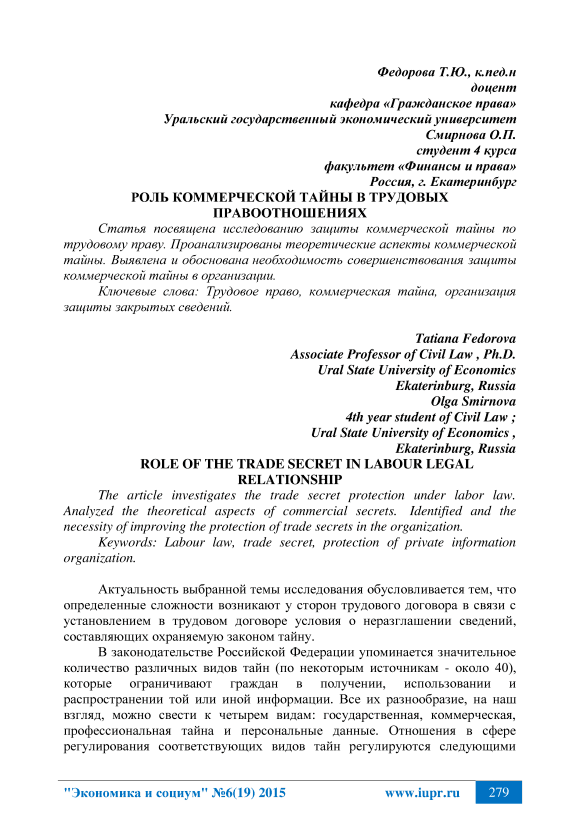 Федорова Т.Ю., к.пед.н
доцент
кафедра «Гражданское права»
Уральский государственный экономический университет
Смирнова О.П.
студент 4 курса
факультет «Финансы и права»
Россия, г. Екатеринбург

РОЛЬ КОММЕРЧЕСКОЙ ТАЙНЫ В ТРУДОВЫХ ПРАВООТНОШЕНИЯХ

Статья посвящена исследованию защиты коммерческой тайны по трудовому праву. Проанализированы теоретические аспекты коммерческой тайны. Выявлена и обоснована необходимость совершенствования защиты коммерческой тайны в организации.

Ключевые слова: Трудовое право, коммерческая тайна, организация защиты закрытых сведений.

Tatiana Fedorova
Associate Professor of Civil Law , Ph.D.
Ural State University of Economics
Ekaterinburg, Russia
Olga Smirnova
4th year student of Civil Law ;
Ural State University of Economics ,
Ekaterinburg, Russia

ROLE OF THE TRADE SECRET IN LABOUR LEGAL RELATIONSHIP

The article investigates the trade secret protection under labor law. Analyzed the theoretical aspects of commercial secrets. Identified and the necessity of improving the protection of trade secrets in the organization.

Keywords: Labour law, trade secret, protection of private information organization.

Актуальность выбранной темы исследования обусловливается тем, что определенные сложности возникают у сторон трудового договора в связи с установлением в трудовом договоре условия о неразглашении сведений, составляющих охраняемую законом тайну.

В законодательстве Российской Федерации упоминается значительное количество различных видов тайн (по некоторым источникам - около 40), которые ограничивают граждан в получении, использовании и распространении той или иной информации. Все их разнообразие, на наш взгляд, можно свести к четырем видам: государственная, коммерческая, профессиональная тайна и персональные данные. Отношения в сфере регулирования соответствующих видов тайн регулируются следующими

"Экономика и социум" №6(19) 2015
www.iupr.ru
279